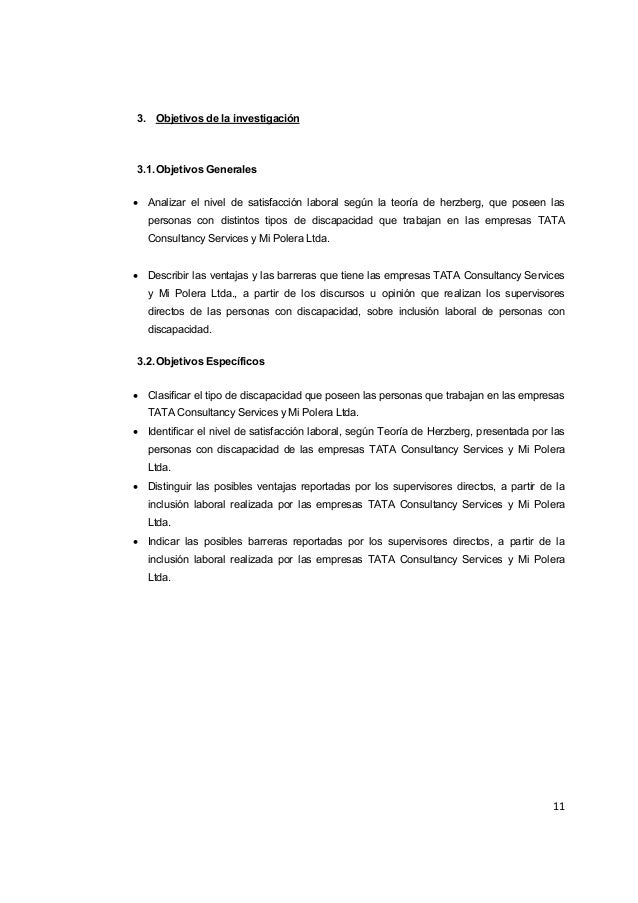 3. Objetivos de la investigación

3.1. Objetivos Generales

• Analizar el nivel de satisfacción laboral según la teoría de herzberg, que poseen las personas con distintos tipos de discapacidad que trabajan en las empresas TATA Consultancy Services y Mi Polera Ltda.

• Describir las ventajas y las barreras que tiene las empresas TATA Consultancy Services y Mi Polera Ltda., a partir de los discursos u opinión que realizan los supervisores directos de las personas con discapacidad, sobre inclusión laboral de personas con discapacidad.

3.2. Objetivos Específicos

• Clasificar el tipo de discapacidad que poseen las personas que trabajan en las empresas TATA Consultancy Services y Mi Polera Ltda.
• Identificar el nivel de satisfacción laboral, según Teoría de Herzberg, presentada por las personas con discapacidad de las empresas TATA Consultancy Services y Mi Polera Ltda.
• Distinguir las posibles ventajas reportadas por los supervisores directos, a partir de la inclusión laboral realizada por las empresas TATA Consultancy Services y Mi Polera Ltda.
• Indicar las posibles barreras reportadas por los supervisores directos, a partir de la inclusión laboral realizada por las empresas TATA Consultancy Services y Mi Polera Ltda.

11